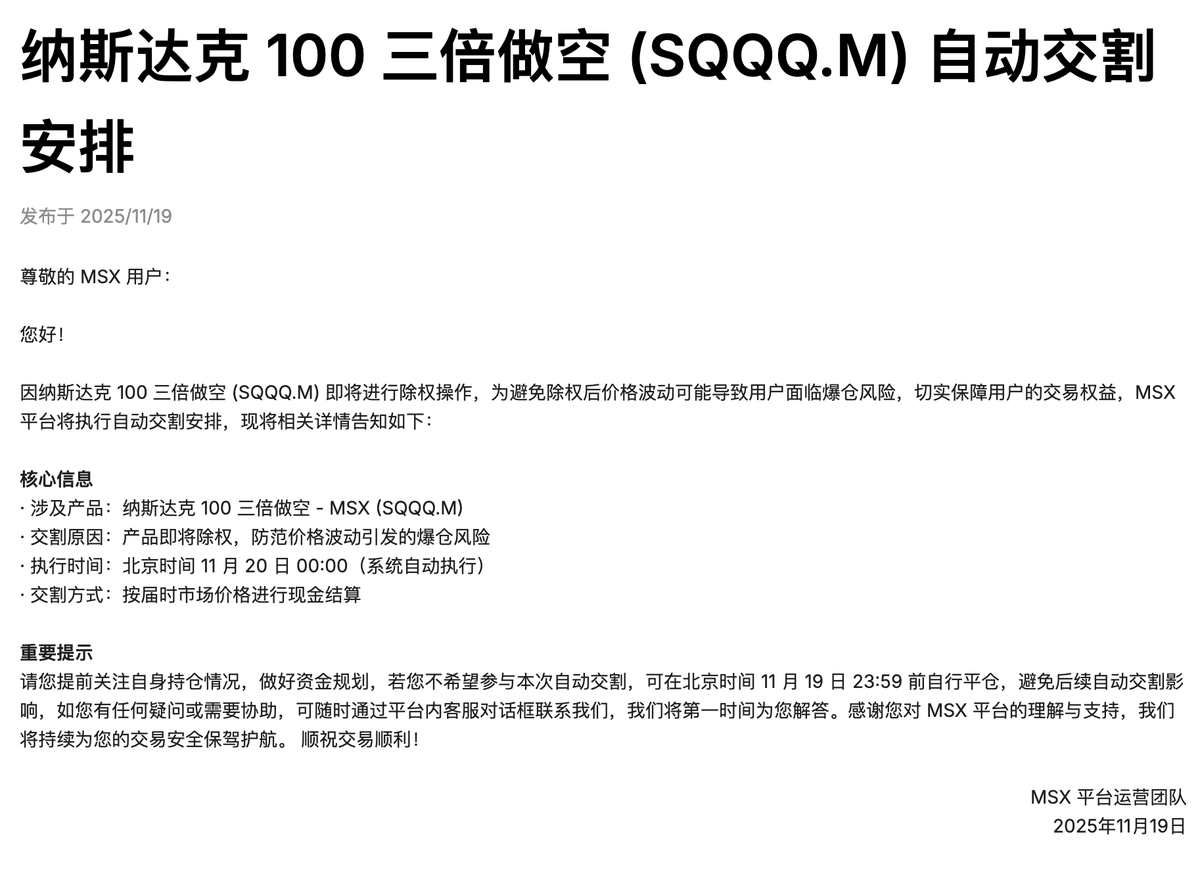 纳斯达克 100 三倍做空 (SQQQ.M) 自动交割安排

发布于 2025/11/19

尊敬的 MSX 用户：

您好！

因纳斯达克 100 三倍做空 (SQQQ.M) 即将进行除权操作，为避免除权后价格波动可能导致用户面临爆仓风险，切实保障用户的交易权益，MSX 平台将执行自动交割安排，现将相关详情告知如下：

核心信息
· 涉及产品：纳斯达克 100 三倍做空 - MSX (SQQQ.M)
· 交割原因：产品即将除权，防范价格波动引发的爆仓风险
· 执行时间：北京时间 11 月 20 日 00:00（系统自动执行）
· 交割方式：按届时市场价格进行现金结算

重要提示
请您提前关注自身持仓情况，做好资金规划，若您不希望参与本次自动交割，可在北京时间 11 月 19 日 23:59 前自行平仓，避免后续自动交割影响，如您有任何疑问或需要协助，可随时通过平台内客服对话框联系我们，我们将第一时间为您解答。感谢您对 MSX 平台的理解与支持，我们将持续为您的交易安全保驾护航。 顺祝交易顺利！

MSX 平台运营团队
2025年11月19日